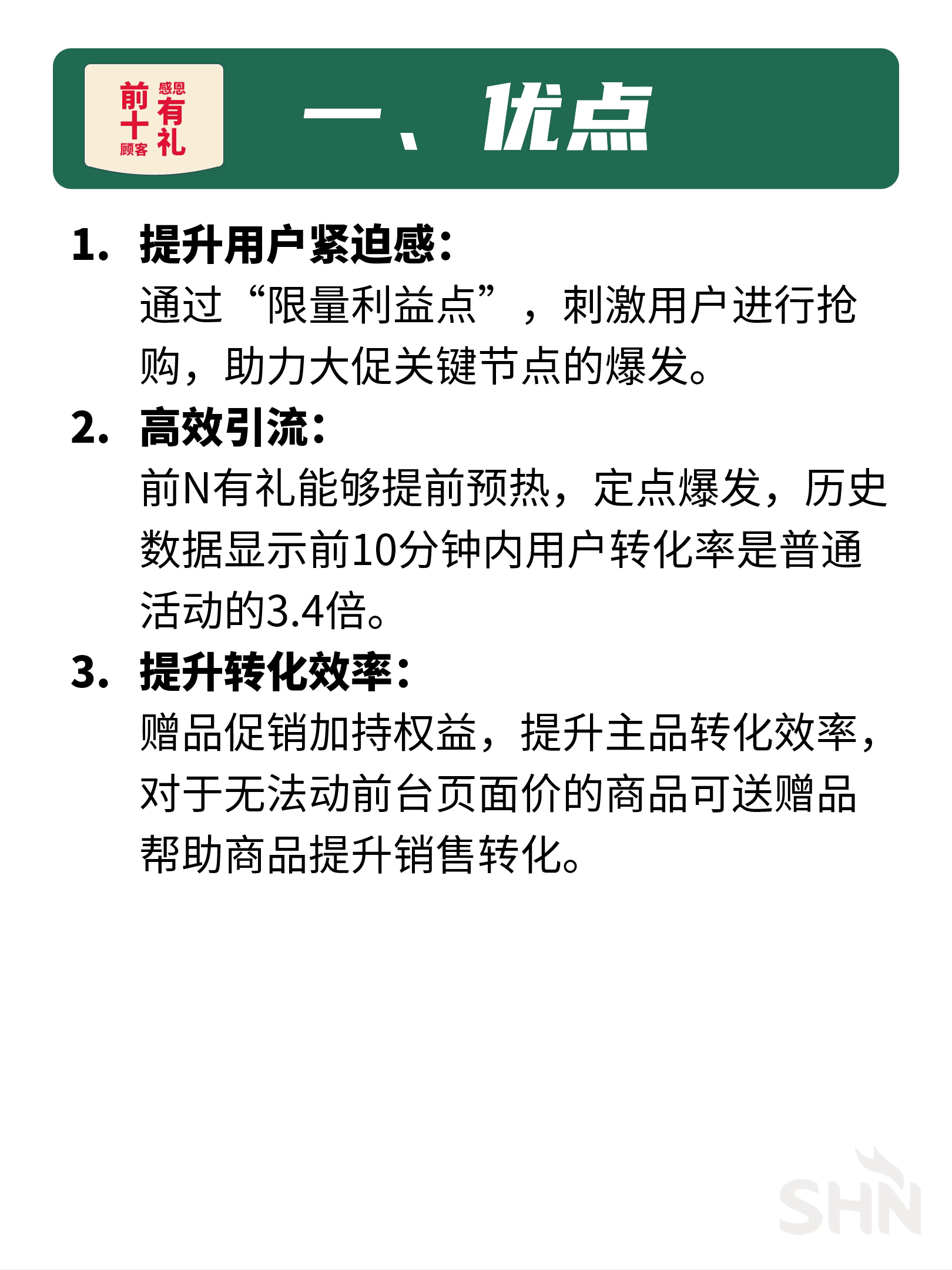 前十 感恩 有礼 顾客

一、优点

1. 提升用户紧迫感：
通过“限量利益点”，刺激用户进行抢购，助力大促关键节点的爆发。

2. 高效引流：
前N有礼能够提前预热，定点爆发，历史数据显示前10分钟内用户转化率是普通活动的3.4倍。

3. 提升转化效率：
赠品促销加持权益，提升主品转化效率，对于无法动前台页面价的商品可送赠品帮助商品提升销售转化。

SHN